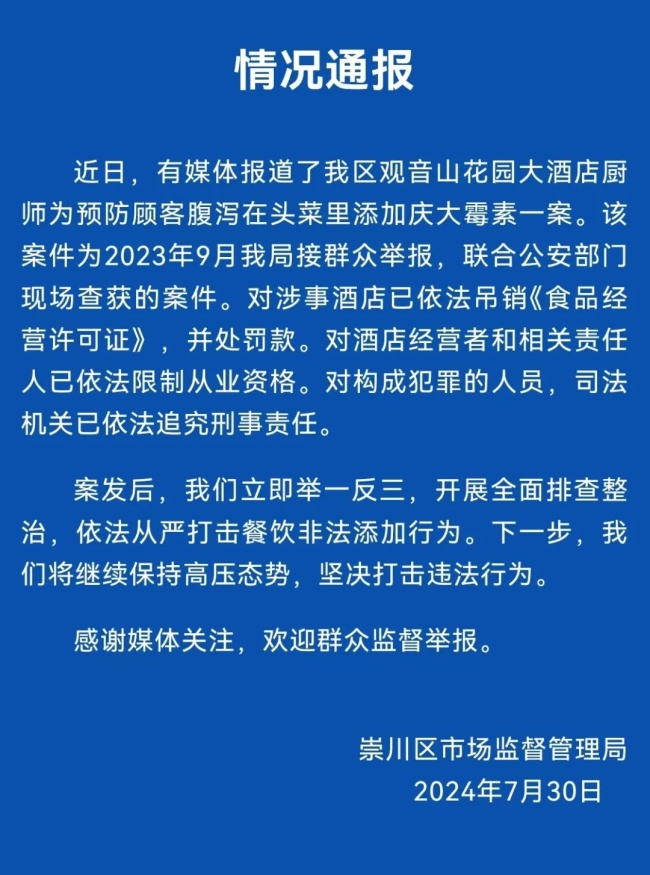 情况通报

近日，有媒体报道了我区观音山花园大酒店厨师为预防顾客腹泻在头菜里添加庆大霉素一案。该案件为2023年9月我局接群众举报，联合公安部门现场查获的案件。对涉事酒店已依法吊销《食品经营许可证》，并处罚款。对酒店经营者和相关责任人已依法限制从业资格。对构成犯罪的人员，司法机关已依法追究刑事责任。

案发后，我们立即举一反三，开展全面排查整治，依法从严打击餐饮非法添加行为。下一步，我们将继续保持高压态势，坚决打击违法行为。

感谢媒体关注，欢迎群众监督举报。

崇川区市场监督管理局
2024年7月30日